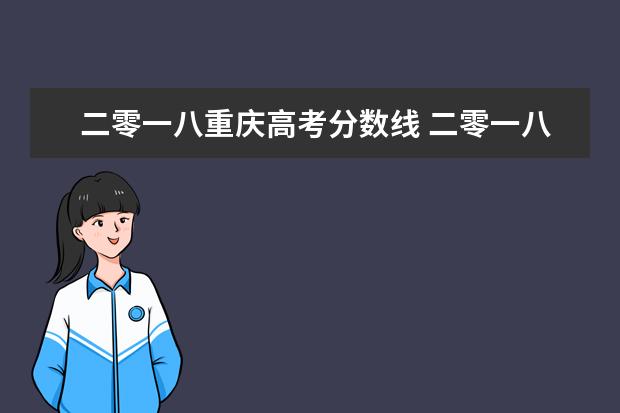 二零一八重庆高考分数线 二零一八